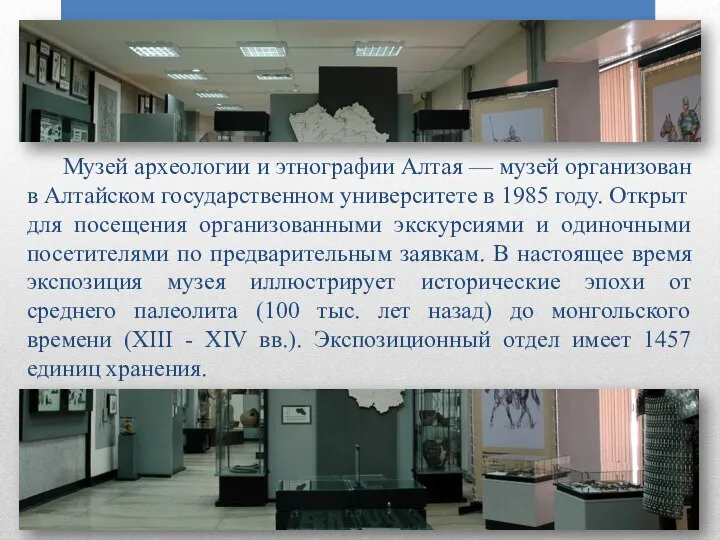 Музей археологии и этнографии Алтая — музей организован в Алтайском государственном университете в 1985 году. Открыт для посещения организованными экскурсиями и одиночными посетителями по предварительным заявкам. В настоящее время экспозиция музея иллюстрирует исторические эпохи от среднего палеолита (100 тыс. лет назад) до монгольского времени (XIII - XIV вв.). Экспозиционный отдел имеет 1457 единиц хранения.